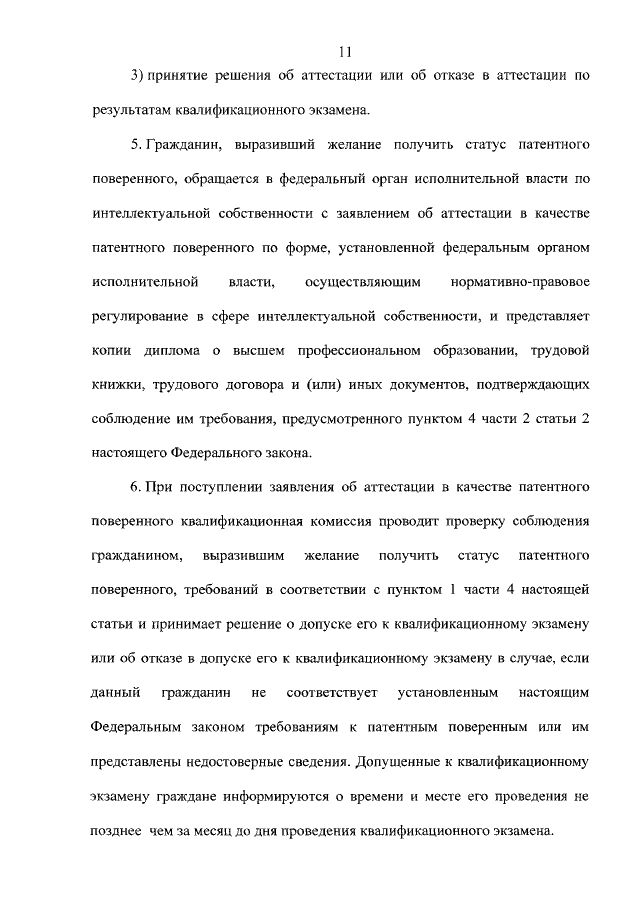 11

3) принятие решения об аттестации или об отказе в аттестации по результатам квалификационного экзамена.

5. Гражданин, выразивший желание получить статус патентного поверенного, обращается в федеральный орган исполнительной власти по интеллектуальной собственности с заявлением об аттестации в качестве патентного поверенного по форме, установленной федеральным органом исполнительной власти, осуществляющим нормативно-правовое регулирование в сфере интеллектуальной собственности, и представляет копии диплома о высшем профессиональном образовании, трудовой книжки, трудового договора и (или) иных документов, подтверждающих соблюдение им требования, предусмотренного пунктом 4 части 2 статьи 2 настоящего Федерального закона.

6. При поступлении заявления об аттестации в качестве патентного поверенного квалификационная комиссия проводит проверку соблюдения гражданином, выразившим желание получить статус патентного поверенного, требований в соответствии с пунктом 1 части 4 настоящей статьи и принимает решение о допуске его к квалификационному экзамену или об отказе в допуске его к квалификационному экзамену в случае, если данный гражданин не соответствует установленным настоящим Федеральным законом требованиям к патентным поверенным или им представлены недостоверные сведения. Допущенные к квалификационному экзамену граждане информируются о времени и месте его проведения не позднее чем за месяц до дня проведения квалификационного экзамена.